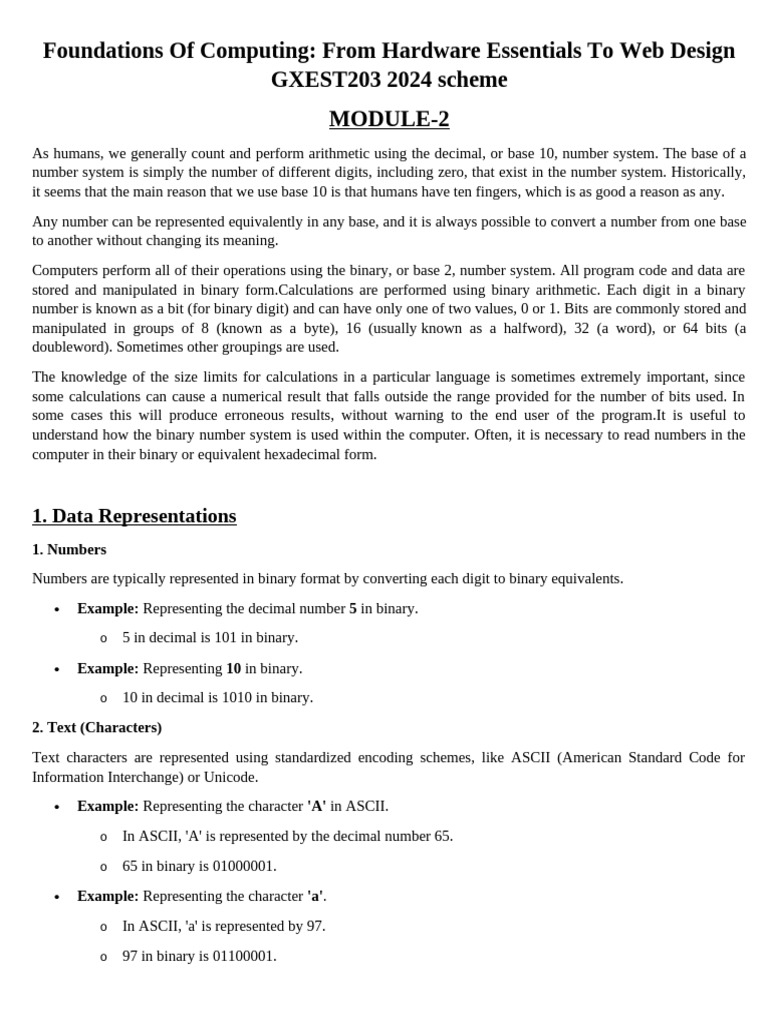 Foundations Of Computing: From Hardware Essentials To Web Design GXEST203 2024 scheme

MODULE-2

As humans, we generally count and perform arithmetic using the decimal, or base 10, number system. The base of a number system is simply the number of different digits, including zero, that exist in the number system. Historically, it seems that the main reason that we use base 10 is that humans have ten fingers, which is as good a reason as any.

Any number can be represented equivalently in any base, and it is always possible to convert a number from one base to another without changing its meaning.

Computers perform all of their operations using the binary, or base 2, number system. All program code and data are stored and manipulated in binary form.Calculations are performed using binary arithmetic. Each digit in a binary number is known as a bit (for binary digit) and can have only one of two values, 0 or 1. Bits are commonly stored and manipulated in groups of 8 (known as a byte), 16 (usually known as a halfword), 32 (a word), or 64 bits (a doubleword). Sometimes other groupings are used.

The knowledge of the size limits for calculations in a particular language is sometimes extremely important, since some calculations can cause a numerical result that falls outside the range provided for the number of bits used. In some cases this will produce erroneous results, without warning to the end user of the program.It is useful to understand how the binary number system is used within the computer. Often, it is necessary to read numbers in the computer in their binary or equivalent hexadecimal form.

1. Data Representations

1. Numbers

Numbers are typically represented in binary format by converting each digit to binary equivalents.

• Example: Representing the decimal number 5 in binary.
  o 5 in decimal is 101 in binary.
• Example: Representing 10 in binary.
  o 10 in decimal is 1010 in binary.

2. Text (Characters)

Text characters are represented using standardized encoding schemes, like ASCII (American Standard Code for Information Interchange) or Unicode.

• Example: Representing the character 'A' in ASCII.
  o In ASCII, 'A' is represented by the decimal number 65.
  o 65 in binary is 01000001.
• Example: Representing the character 'a'.
  o In ASCII, 'a' is represented by 97.
  o 97 in binary is 01100001.